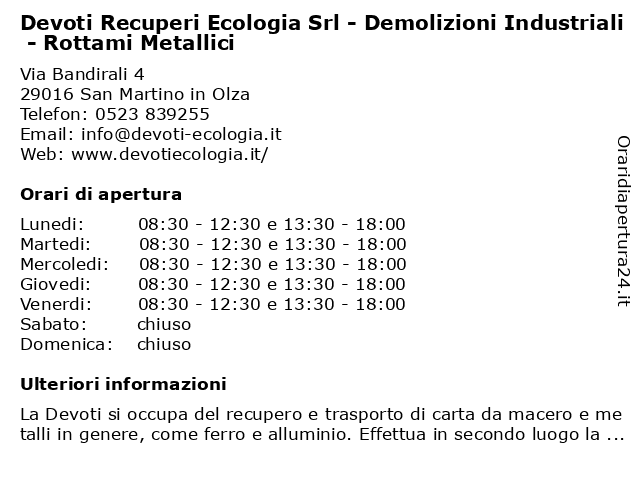 Devoti Recuperi Ecologia Srl - Demolizioni Industriali - Rottami Metallici

Via Bandirali 4
29016 San Martino in Olza
Telefon: 0523 839255
Email: info@devoti-ecologia.it
Web: www.devotiecologia.it/

Orari di apertura

| | |
|---|---|
| Lunedi: | 08:30 - 12:30 e 13:30 - 18:00 |
| Martedi: | 08:30 - 12:30 e 13:30 - 18:00 |
| Mercoledi: | 08:30 - 12:30 e 13:30 - 18:00 |
| Giovedi: | 08:30 - 12:30 e 13:30 - 18:00 |
| Venerdi: | 08:30 - 12:30 e 13:30 - 18:00 |
| Sabato: | chiuso |
| Domenica: | chiuso |

Ulteriori informazioni

La Devoti si occupa del recupero e trasporto di carta da macero e metalli in genere, come ferro e alluminio. Effettua in secondo luogo la ...

Oraridiapertura24.it